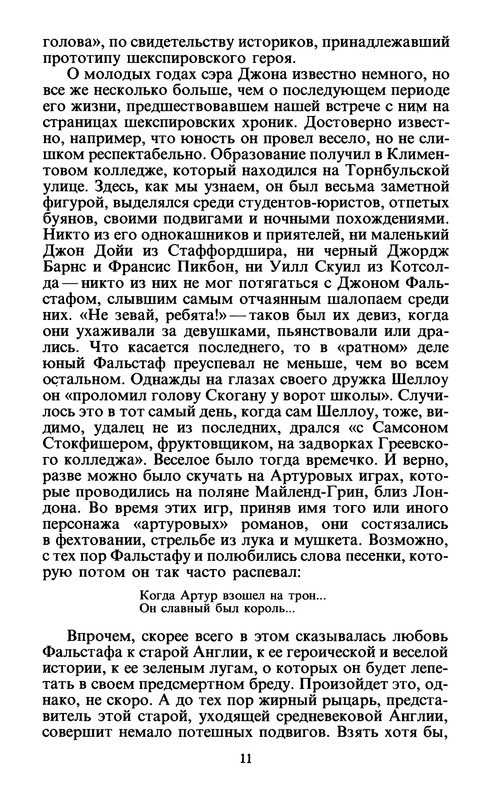 голова», по свидетельству историков, принадлежавший прототипу шекспировского героя.

О молодых годах сэра Джона известно немного, но все же несколько больше, чем о последующем периоде его жизни, предшествовавшем нашей встрече с ним на страницах шекспировских хроник. Достоверно известно, например, что юность он провел весело, но не слишком респектабельно. Образование получил в Климентовом колледже, который находился на Торнбульской улице. Здесь, как мы узнаем, он был весьма заметной фигурой, выделялся среди студентов-юристов, отпетых буянов, своими подвигами и ночными похождениями. Никто из его однокашников и приятелей, ни маленький Джон Дойи из Стаффордшира, ни черный Джордж Барнс и Франсис Пикбон, ни Уилл Скуил из Котсолда — никто из них не мог потягаться с Джоном Фальстафом, слывшим самым отчаянным шалопаем среди них. «Не зевай, ребята!» — таков был их девиз, когда они ухаживали за девушками, пьянствовали или дрались. Что касается последнего, то в «ратном» деле юный Фальстаф преуспевал не меньше, чем во всем остальном. Однажды на глазах своего дружка Шеллоу он «проломил голову Скогану у ворот школы». Случилось это в тот самый день, когда сам Шеллоу, тоже, видимо, удалец не из последних, дрался «с Самсоном Стокфишером, фруктовщиком, на задворках Греевского колледжа». Веселое было тогда времечко. И верно, разве можно было скучать на Артуровых играх, которые проводились на поляне Майленд-Грин, близ Лондона. Во время этих игр, приняв имя того или иного персонажа «артуровых» романов, они состязались в фехтовании, стрельбе из лука и мушкета. Возможно, с тех пор Фальстафу и полюбились слова песенки, которую потом он так часто распевал:

Когда Артур взошел на трон...
Он славный был король...

Впрочем, скорее всего в этом сказывалась любовь Фальстафа к старой Англии, к ее героической и веселой истории, к ее зеленым лугам, о которых он будет лепетать в своем предсмертном бреду. Произойдет это, однако, не скоро. А до тех пор жирный рыцарь, представитель этой старой, уходящей средневековой Англии, совершит немало потешных подвигов. Взять хотя бы,

11